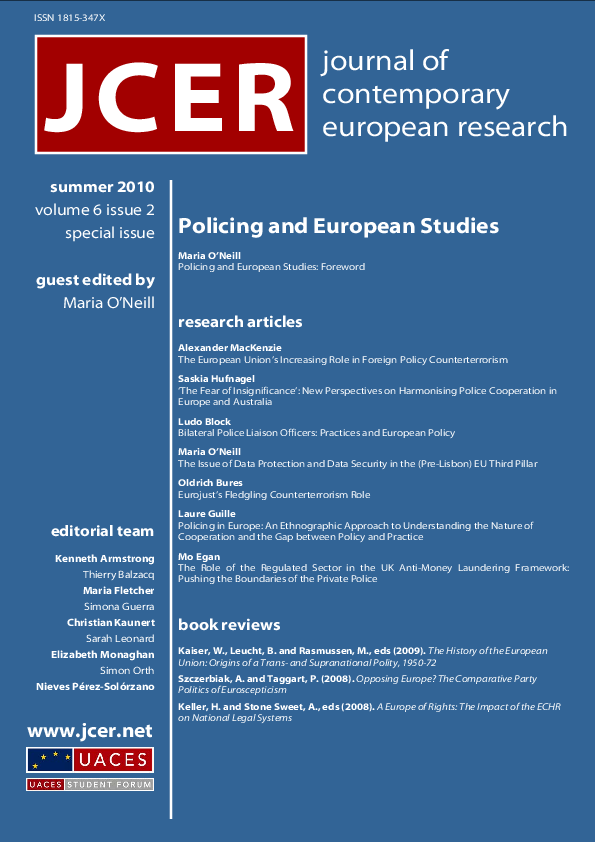 ISSN 1815-347X

JCER

journal of contemporary european research

summer 2010
volume 6 issue 2
special issue

guest edited by
Maria O'Neill

editorial team

Kenneth Armstrong
Thierry Balzacq
Maria Fletcher
Simona Guerra
Christian Kaunert
Sarah Leonard
Elizabeth Monaghan
Simon Orth
Nieves Pérez-Solórzano

www.jcer.net

UACES

UACES STUDENT FORUM

Policing and European Studies

Maria O'Neill
Policing and European Studies: Foreword

research articles

Alexander MacKenzie
The European Union's Increasing Role in Foreign Policy Counterterrorism

Saskia Hufnagel
'The Fear of Insignificance': New Perspectives on Harmonising Police Cooperation in Europe and Australia

Ludo Block
Bilateral Police Liaison Officers: Practices and European Policy

Maria O'Neill
The Issue of Data Protection and Data Security in the (Pre-Lisbon) EU Third Pillar

Oldrich Bures
Eurojust's Fledgling Counterterrorism Role

Laure Guille
Policing in Europe: An Ethnographic Approach to Understanding the Nature of Cooperation and the Gap between Policy and Practice

Mo Egan
The Role of the Regulated Sector in the UK Anti-Money Laundering Framework: Pushing the Boundaries of the Private Police

book reviews

Kaiser, W., Leucht, B. and Rasmussen, M., eds (2009). The History of the European Union: Origins of a Trans- and Supranational Polity, 1950-72

Szczerbiak, A. and Taggart, P. (2008). Opposing Europe? The Comparative Party Politics of Euroscepticism

Keller, H. and Stone Sweet, A., eds (2008). A Europe of Rights: The Impact of the ECHR on National Legal Systems